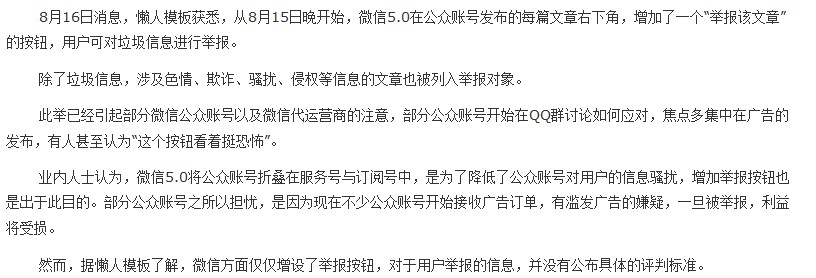 8月16日消息，懒人模板获悉，从8月15日晚开始，微信5.0在公众账号发布的每篇文章右下角，增加了一个“举报该文章”的按钮，用户可对垃圾信息进行举报。

除了垃圾信息，涉及色情、欺诈、骚扰、侵权等信息的文章也被列入举报对象。

此举已经引起部分微信公众账号以及微信代运营商的注意，部分公众账号开始在QQ群讨论如何应对，焦点多集中在广告的发布，有人甚至认为“这个按钮看着挺恐怖”。

业内人士认为，微信5.0将公众账号折叠在服务号与订阅号中，是为了降低了公众账号对用户的信息骚扰，增加举报按钮也是出于此目的。部分公众账号之所以担忧，是因为现在不少公众账号开始接收广告订单，有滥发广告的嫌疑，一旦被举报，利益将受损。

然而，据懒人模板了解，微信方面仅仅增设了举报按钮，对于用户举报的信息，并没有公布具体的评判标准。